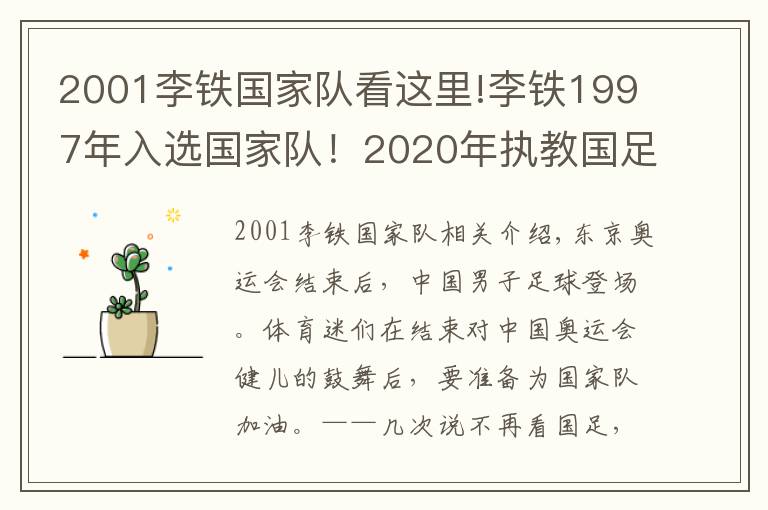 2001李铁国家队看这里!李铁1997年入选国家队！2020年执教国足

2001李铁国家队相关介绍，东京奥运会结束后，中国男子足球登场。体育迷们在结束对中国奥运会健儿的鼓舞后，要准备为国家队加油。——几次说不再看国足，